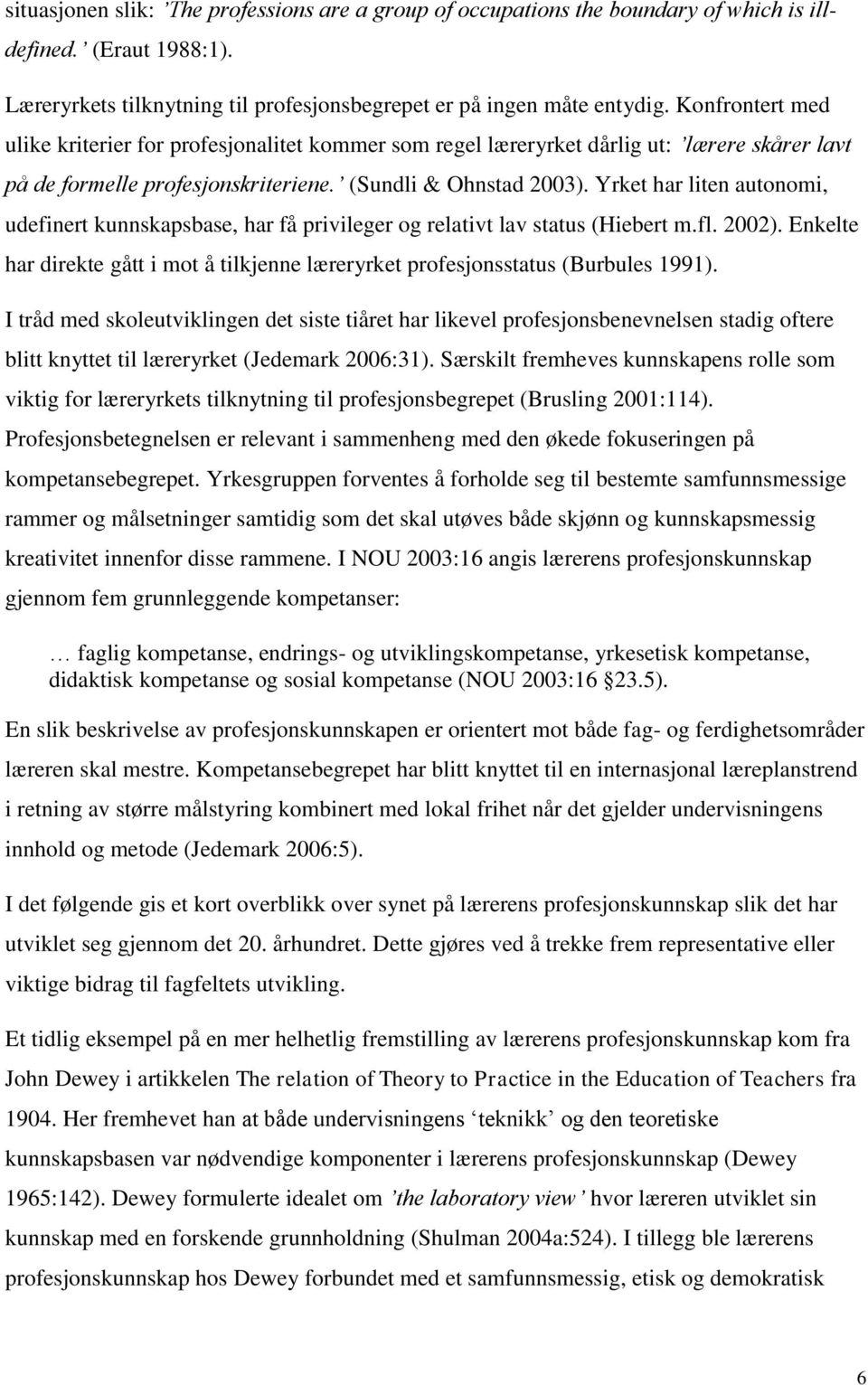 situasjonen slik: 'The professions are a group of occupations the boundary of which is ill-defined.' (Eraut 1988:1).

Læreryrkets tilknytning til profesjonsbegrepet er på ingen måte entydig. Konfrontert med ulike kriterier for profesjonalitet kommer som regel læreryrket dårlig ut: 'lærere skårer lavt på de formelle profesjonskriteriene.' (Sundli & Ohnstad 2003). Yrket har liten autonomi, udefinert kunnskapsbase, har få privileger og relativt lav status (Hiebert m.fl. 2002). Enkelte har direkte gått i mot å tilkjenne læreryrket profesjonsstatus (Burbules 1991).

I tråd med skoleutviklingen det siste tiåret har likevel profesjonsbenevnelsen stadig oftere blitt knyttet til læreryrket (Jedemark 2006:31). Særskilt fremheves kunnskapens rolle som viktig for læreryrkets tilknytning til profesjonsbegrepet (Brusling 2001:114). Profesjonsbetegnelsen er relevant i sammenheng med den økede fokuseringen på kompetansebegrepet. Yrkesgruppen forventes å forholde seg til bestemte samfunnsmessige rammer og målsetninger samtidig som det skal utøves både skjønn og kunnskapsmessig kreativitet innenfor disse rammene. I NOU 2003:16 angis lærerens profesjonskunnskap gjennom fem grunnleggende kompetanser:

… faglig kompetanse, endrings- og utviklingskompetanse, yrkesetisk kompetanse, didaktisk kompetanse og sosial kompetanse (NOU 2003:16 §23.5).

En slik beskrivelse av profesjonskunnskapen er orientert mot både fag- og ferdighetsområder læreren skal mestre. Kompetansebegrepet har blitt knyttet til en internasjonal læreplanstrend i retning av større målstyring kombinert med lokal frihet når det gjelder undervisningens innhold og metode (Jedemark 2006:5).

I det følgende gis et kort overblikk over synet på lærerens profesjonskunnskap slik det har utviklet seg gjennom det 20. århundret. Dette gjøres ved å trekke frem representative eller viktige bidrag til fagfeltets utvikling.

Et tidlig eksempel på en mer helhetlig fremstilling av lærerens profesjonskunnskap kom fra John Dewey i artikkelen The relation of Theory to Practice in the Education of Teachers fra 1904. Her fremhevet han at både undervisningens 'teknikk' og den teoretiske kunnskapsbasen var nødvendige komponenter i lærerens profesjonskunnskap (Dewey 1965:142). Dewey formulerte idealet om 'the laboratory view' hvor læreren utviklet sin kunnskap med en forskende grunnholdning (Shulman 2004a:524). I tillegg ble lærerens profesjonskunnskap hos Dewey forbundet med et samfunnsmessig, etisk og demokratisk

6